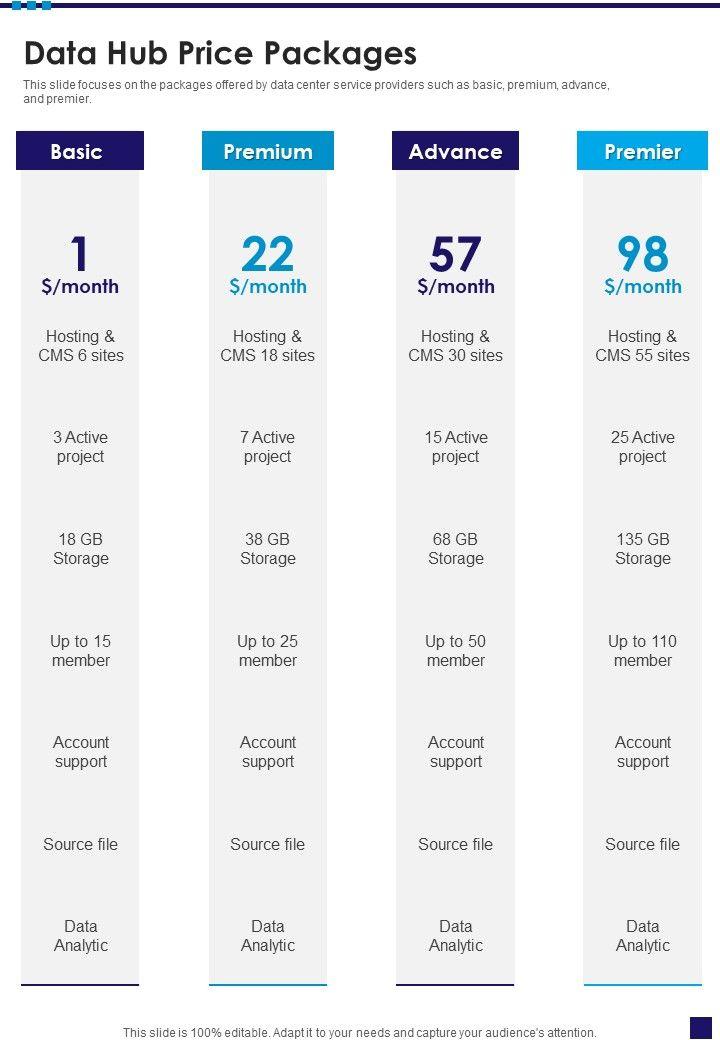 Data Hub Price Packages

This slide focuses on the packages offered by data center service providers such as basic, premium, advance, and premier.

Basic

1
$/month

Hosting & CMS 6 sites

3 Active project

18 GB Storage

Up to 15 member

Account support

Source file

Data Analytic

Premium

22
$/month

Hosting & CMS 18 sites

7 Active project

38 GB Storage

Up to 25 member

Account support

Source file

Data Analytic

Advance

57
$/month

Hosting & CMS 30 sites

15 Active project

68 GB Storage

Up to 50 member

Account support

Source file

Data Analytic

Premier

98
$/month

Hosting & CMS 55 sites

25 Active project

135 GB Storage

Up to 110 member

Account support

Source file

Data Analytic

This slide is 100% editable. Adapt it to your needs and capture your audience's attention.